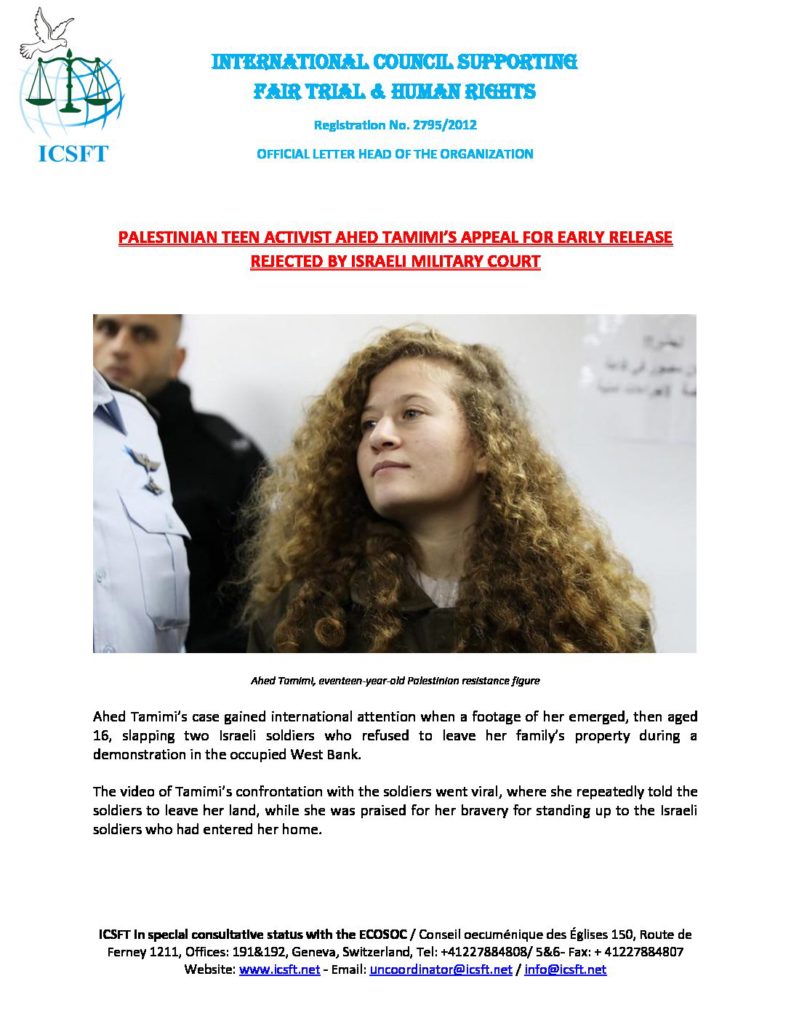 ICSFT

INTERNATIONAL COUNCIL SUPPORTING
FAIR TRIAL & HUMAN RIGHTS

Registration No. 2795/2012

OFFICIAL LETTER HEAD OF THE ORGANIZATION

PALESTINIAN TEEN ACTIVIST AHED TAMIMI'S APPEAL FOR EARLY RELEASE REJECTED BY ISRAELI MILITARY COURT

Ahed Tamimi, eventeen-year-old Palestinian resistance figure

Ahed Tamimi's case gained international attention when a footage of her emerged, then aged 16, slapping two Israeli soldiers who refused to leave her family's property during a demonstration in the occupied West Bank.

The video of Tamimi's confrontation with the soldiers went viral, where she repeatedly told the soldiers to leave her land, while she was praised for her bravery for standing up to the Israeli soldiers who had entered her home.

ICSFT in special consultative status with the ECOSOC / Conseil oecuménique des Églises 150, Route de Ferney 1211, Offices: 191&192, Geneva, Switzerland, Tel: +41227884808/ 5&6- Fax: + 41227884807
Website: www.icsft.net - Email: uncoordinator@icsft.net / info@icsft.net